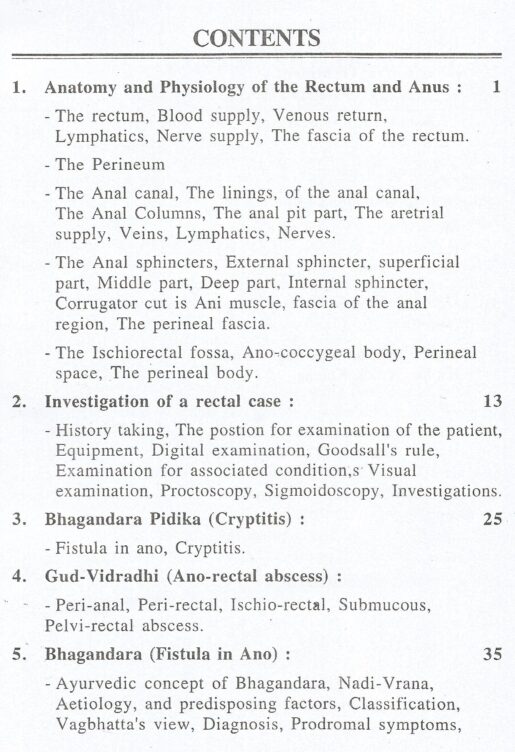 CONTENTS

1. Anatomy and Physiology of the Rectum and Anus : 1

- The rectum, Blood supply, Venous return, Lymphatics, Nerve supply, The fascia of the rectum.

- The Perineum

- The Anal canal, The linings, of the anal canal, The Anal Columns, The anal pit part, The aretrial supply, Veins, Lymphatics, Nerves.

- The Anal sphincters, External sphincter, superficial part, Middle part, Deep part, Internal sphincter, Corrugator cut is Ani muscle, fascia of the anal region, The perineal fascia.

- The Ischiorectal fossa, Ano-coccygeal body, Perineal space, The perineal body.

2. Investigation of a rectal case : 13

- History taking, The postion for examination of the patient, Equipment, Digital examination, Goodsall's rule, Examination for associated condition,s Visual examination, Proctoscopy, Sigmoidoscopy, Investigations.

3. Bhagandara Pidika (Cryptitis) : 25

- Fistula in ano, Cryptitis.

4. Gud-Vidradhi (Ano-rectal abscess) :

- Peri-anal, Peri-rectal, Ischio-rectal, Submucous, Pelvi-rectal abscess.

5. Bhagandara (Fistula in Ano) : 35

- Ayurvedic concept of Bhagandara, Nadi-Vrana, Aetiology, and predisposing factors, Classification, Vagbhatta's view, Diagnosis, Prodromal symptoms,